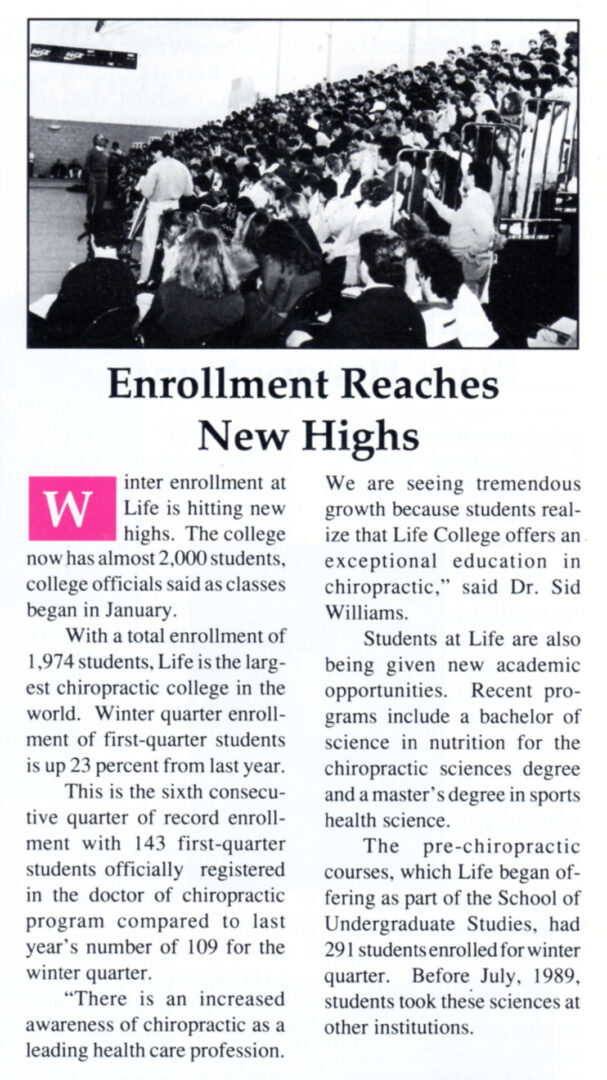 Enrollment Reaches New Highs

Winter enrollment at Life is hitting new highs. The college now has almost 2,000 students, college officials said as classes began in January.

With a total enrollment of 1,974 students, Life is the largest chiropractic college in the world. Winter quarter enrollment of first-quarter students is up 23 percent from last year.

This is the sixth consecutive quarter of record enrollment with 143 first-quarter students officially registered in the doctor of chiropractic program compared to last year's number of 109 for the winter quarter.

"There is an increased awareness of chiropractic as a leading health care profession. We are seeing tremendous growth because students realize that Life College offers an exceptional education in chiropractic," said Dr. Sid Williams.

Students at Life are also being given new academic opportunities. Recent programs include a bachelor of science in nutrition for the chiropractic sciences degree and a master's degree in sports health science.

The pre-chiropractic courses, which Life began offering as part of the School of Undergraduate Studies, had 291 students enrolled for winter quarter. Before July, 1989, students took these sciences at other institutions.